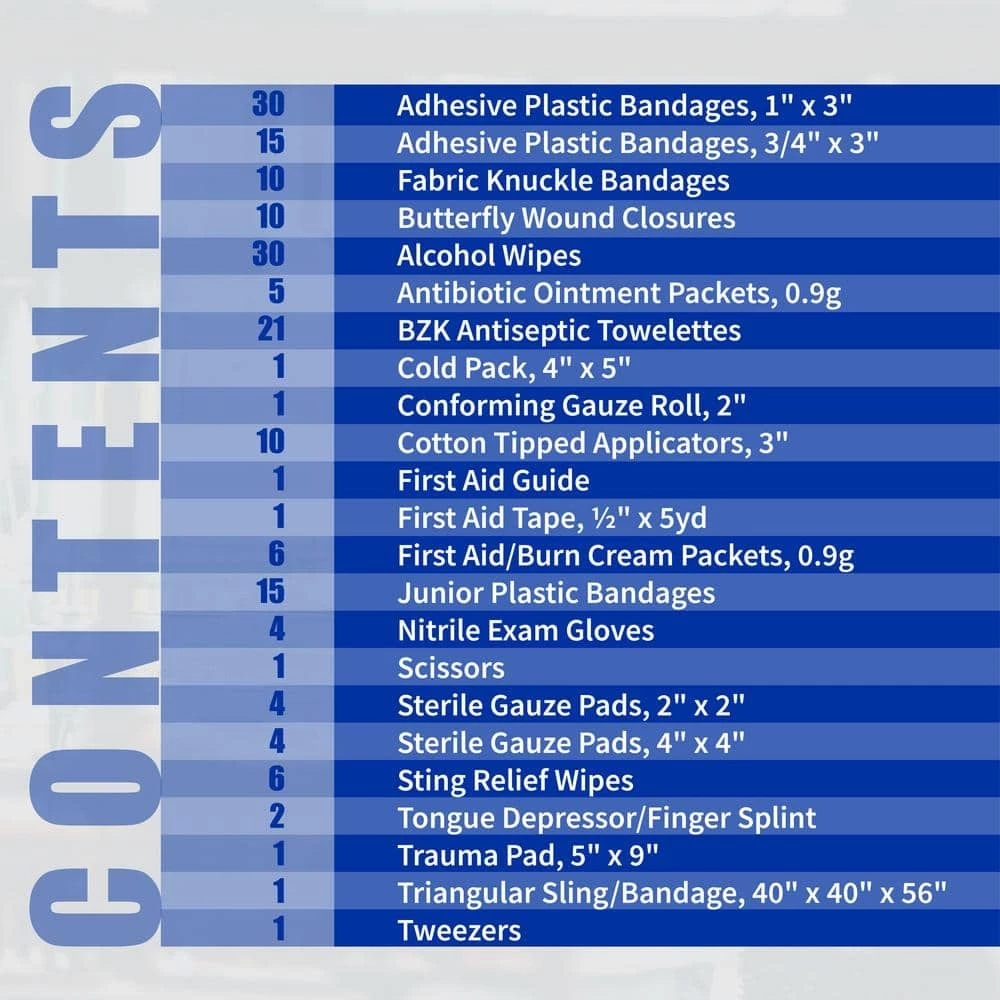 CONTENTS

| | |
|---|---|
| 30 | Adhesive Plastic Bandages, 1" x 3" |
| 15 | Adhesive Plastic Bandages, 3/4" x 3" |
| 10 | Fabric Knuckle Bandages |
| 10 | Butterfly Wound Closures |
| 30 | Alcohol Wipes |
| 5 | Antibiotic Ointment Packets, 0.9g |
| 21 | BZK Antiseptic Towelettes |
| 1 | Cold Pack, 4" x 5" |
| 1 | Conforming Gauze Roll, 2" |
| 10 | Cotton Tipped Applicators, 3" |
| 1 | First Aid Guide |
| 1 | First Aid Tape, ½" x 5yd |
| 6 | First Aid/Burn Cream Packets, 0.9g |
| 15 | Junior Plastic Bandages |
| 4 | Nitrile Exam Gloves |
| 1 | Scissors |
| 4 | Sterile Gauze Pads, 2" x 2" |
| 4 | Sterile Gauze Pads, 4" x 4" |
| 6 | Sting Relief Wipes |
| 2 | Tongue Depressor/Finger Splint |
| 1 | Trauma Pad, 5" x 9" |
| 1 | Triangular Sling/Bandage, 40" x 40" x 56" |
| 1 | Tweezers |